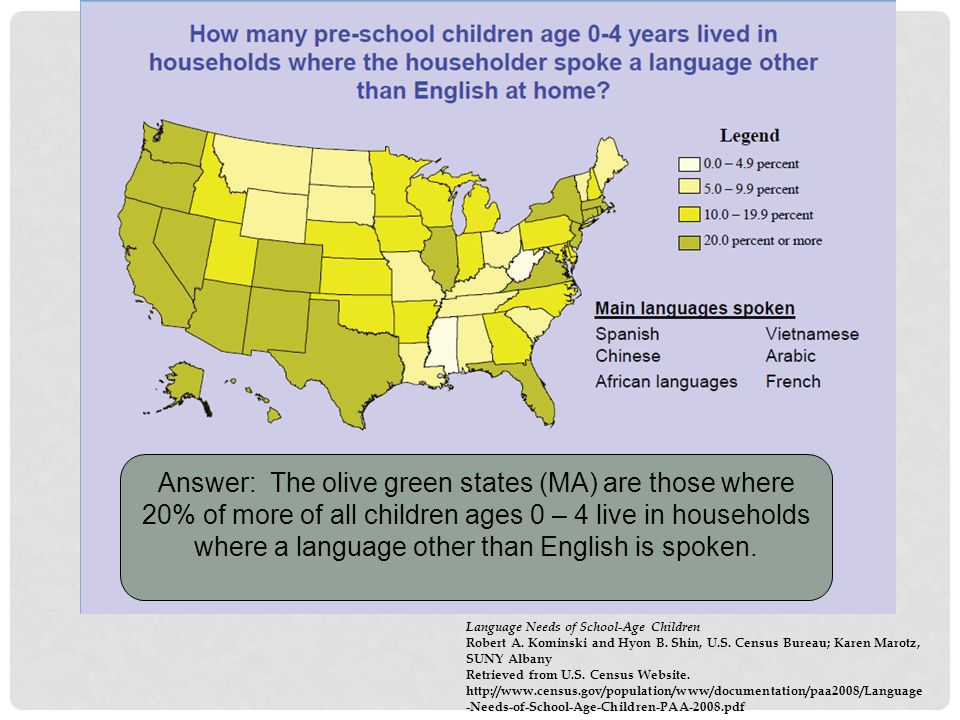 How many pre-school children age 0-4 years lived in households where the householder spoke a language other than English at home?

Legend
0.0 – 4.9 percent
5.0 – 9.9 percent
10.0 – 19.9 percent
20.0 percent or more

Main languages spoken
Spanish
Chinese
African languages
Vietnamese
Arabic
French

Answer: The olive green states (MA) are those where 20% of more of all children ages 0 – 4 live in households where a language other than English is spoken.

Language Needs of School-Age Children
Robert A. Kominski and Hyon B. Shin, U.S. Census Bureau; Karen Marotz, SUNY Albany
Retrieved from U.S. Census Website.
http://www.census.gov/population/www/documentation/paa2008/Language-Needs-of-School-Age-Children-PAA-2008.pdf